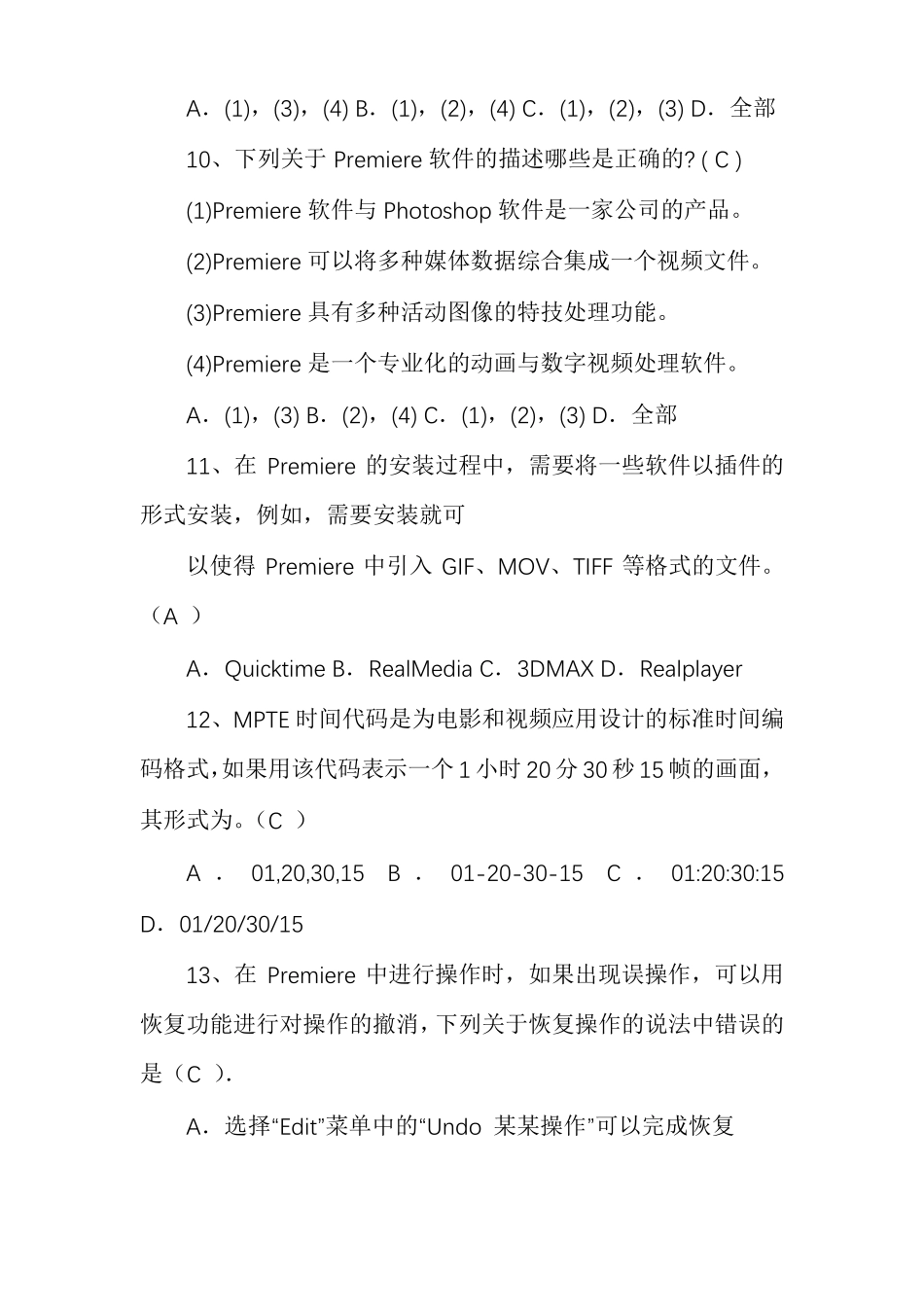 A．(1)，(3)，(4) B．(1)，(2)，(4) C．(1)，(2)，(3) D．全部

10、下列关于 Premiere 软件的描述哪些是正确的? ( C )

(1)Premiere 软件与 Photoshop 软件是一家公司的产品。

(2)Premiere 可以将多种媒体数据综合集成一个视频文件。

(3)Premiere 具有多种活动图像的特技处理功能。

(4)Premiere 是一个专业化的动画与数字视频处理软件。

A．(1)，(3) B．(2)，(4) C．(1)，(2)，(3) D．全部

11、在 Premiere 的安装过程中，需要将一些软件以插件的形式安装，例如，需要安装就可

以使得 Premiere 中引入 GIF、MOV、TIFF 等格式的文件。（A ）

A．Quicktime B．RealMedia C．3DMAX D．Realplayer

12、MPTE 时间代码是为电影和视频应用设计的标准时间编码格式，如果用该代码表示一个 1 小时 20 分 30 秒 15 帧的画面，其形式为。（C ）

A． 01,20,30,15 B． 01-20-30-15 C． 01:20:30:15 D．01/20/30/15

13、在 Premiere 中进行操作时，如果出现误操作，可以用恢复功能进行对操作的撤消，下列关于恢复操作的说法中错误的是（C ）.

A．选择“Edit”菜单中的“Undo 某某操作”可以完成恢复